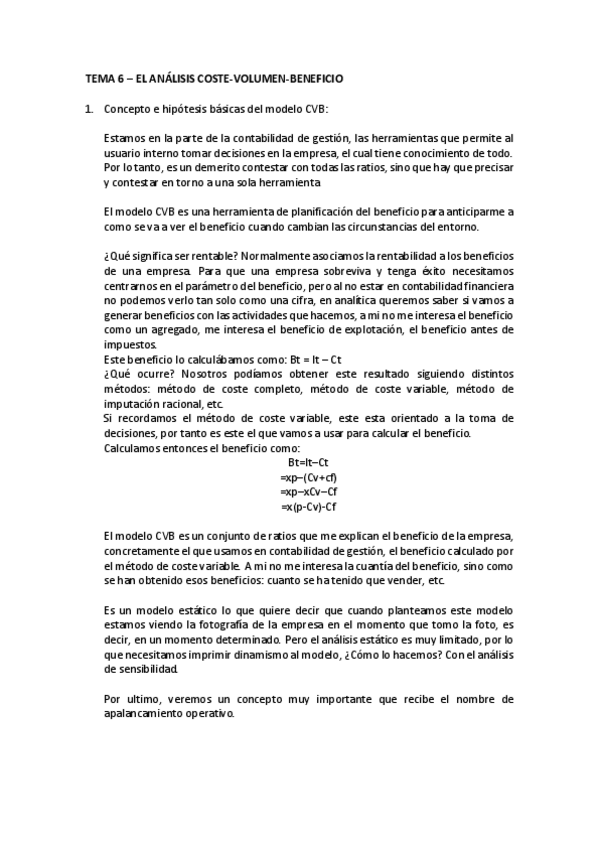 TEMA 6 – EL ANÁLISIS COSTE-VOLUMEN-BENEFICIO

1. Concepto e hipótesis básicas del modelo CVB:

Estamos en la parte de la contabilidad de gestión, las herramientas que permite al usuario interno tomar decisiones en la empresa, el cual tiene conocimiento de todo. Por lo tanto, es un demerito contestar con todas las ratios, sino que hay que precisar y contestar en torno a una sola herramienta

El modelo CVB es una herramienta de planificación del beneficio para anticiparme a como se va a ver el beneficio cuando cambian las circunstancias del entorno.

¿Qué significa ser rentable? Normalmente asociamos la rentabilidad a los beneficios de una empresa. Para que una empresa sobreviva y tenga éxito necesitamos centrarnos en el parámetro del beneficio, pero al no estar en contabilidad financiera no podemos verlo tan solo como una cifra, en analítica queremos saber si vamos a generar beneficios con las actividades que hacemos, a mi no me interesa el beneficio como un agregado, me interesa el beneficio de explotación, el beneficio antes de impuestos.
Este beneficio lo calculábamos como: Bt = It – Ct
¿Qué ocurre? Nosotros podíamos obtener este resultado siguiendo distintos métodos: método de coste completo, método de coste variable, método de imputación racional, etc.
Si recordamos el método de coste variable, este esta orientado a la toma de decisiones, por tanto es este el que vamos a usar para calcular el beneficio.
Calculamos entonces el beneficio como:
Bt=It–Ct
=xp–(Cv+cf)
=xp–xCv–Cf
=x(p-Cv)-Cf

El modelo CVB es un conjunto de ratios que me explican el beneficio de la empresa, concretamente el que usamos en contabilidad de gestión, el beneficio calculado por el método de coste variable. A mi no me interesa la cuantía del beneficio, sino como se han obtenido esos beneficios: cuanto se ha tenido que vender, etc.

Es un modelo estático lo que quiere decir que cuando planteamos este modelo estamos viendo la fotografía de la empresa en el momento que tomo la foto, es decir, en un momento determinado. Pero el análisis estático es muy limitado, por lo que necesitamos imprimir dinamismo al modelo, ¿Cómo lo hacemos? Con el análisis de sensibilidad.

Por ultimo, veremos un concepto muy importante que recibe el nombre de apalancamiento operativo.